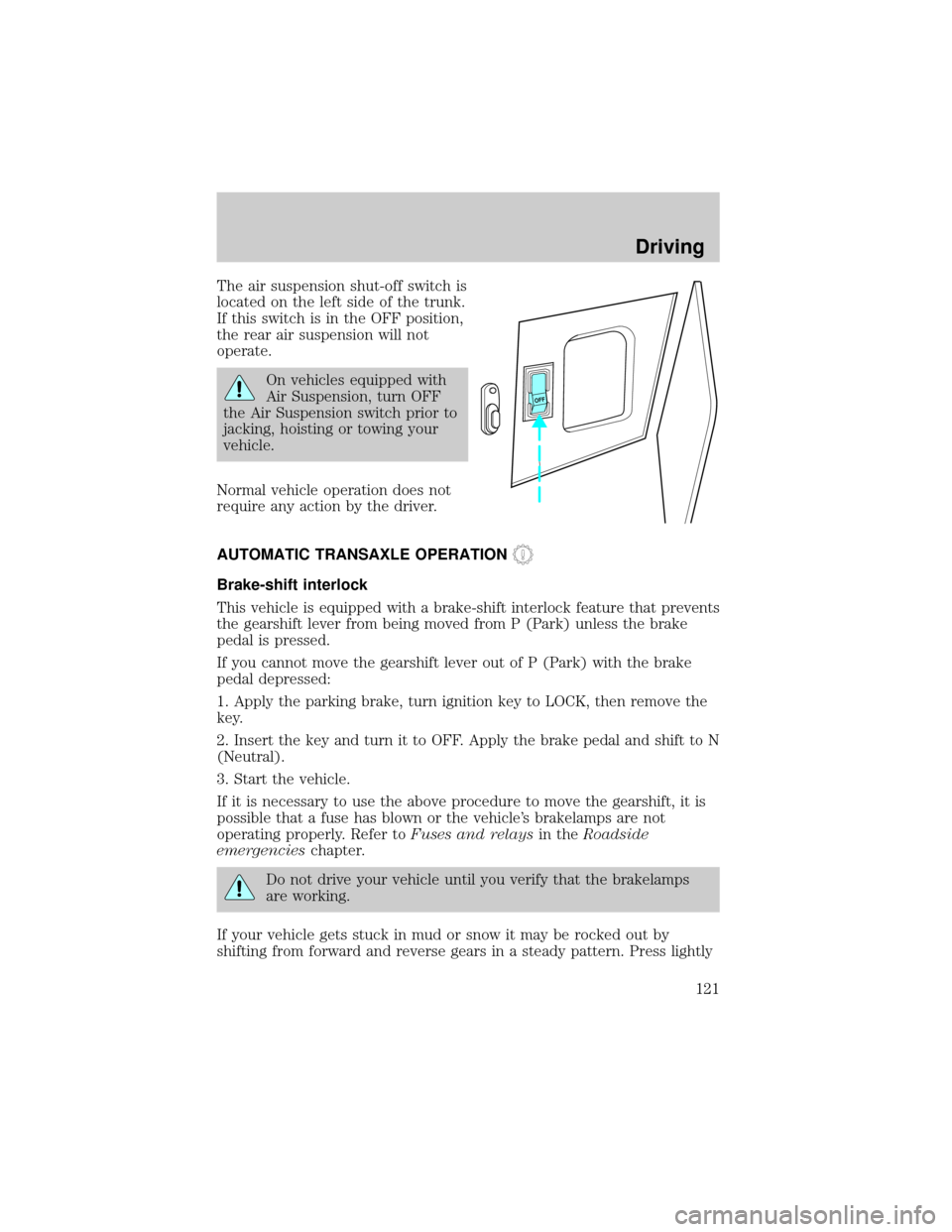 Driving

The air suspension shut-off switch is located on the left side of the trunk. If this switch is in the OFF position, the rear air suspension will not operate.

On vehicles equipped with Air Suspension, turn OFF the Air Suspension switch prior to jacking, hoisting or towing your vehicle.

Normal vehicle operation does not require any action by the driver.

OFF

AUTOMATIC TRANSAXLE OPERATION

Brake-shift interlock

This vehicle is equipped with a brake-shift interlock feature that prevents the gearshift lever from being moved from P (Park) unless the brake pedal is pressed.

If you cannot move the gearshift lever out of P (Park) with the brake pedal depressed:

1. Apply the parking brake, turn ignition key to LOCK, then remove the key.

2. Insert the key and turn it to OFF. Apply the brake pedal and shift to N (Neutral).

3. Start the vehicle.

If it is necessary to use the above procedure to move the gearshift, it is possible that a fuse has blown or the vehicle's brakelamps are not operating properly. Refer to Fuses and relays in the Roadside emergencies chapter.

Do not drive your vehicle until you verify that the brakelamps are working.

If your vehicle gets stuck in mud or snow it may be rocked out by shifting from forward and reverse gears in a steady pattern. Press lightly

121

carmanualsonline.info